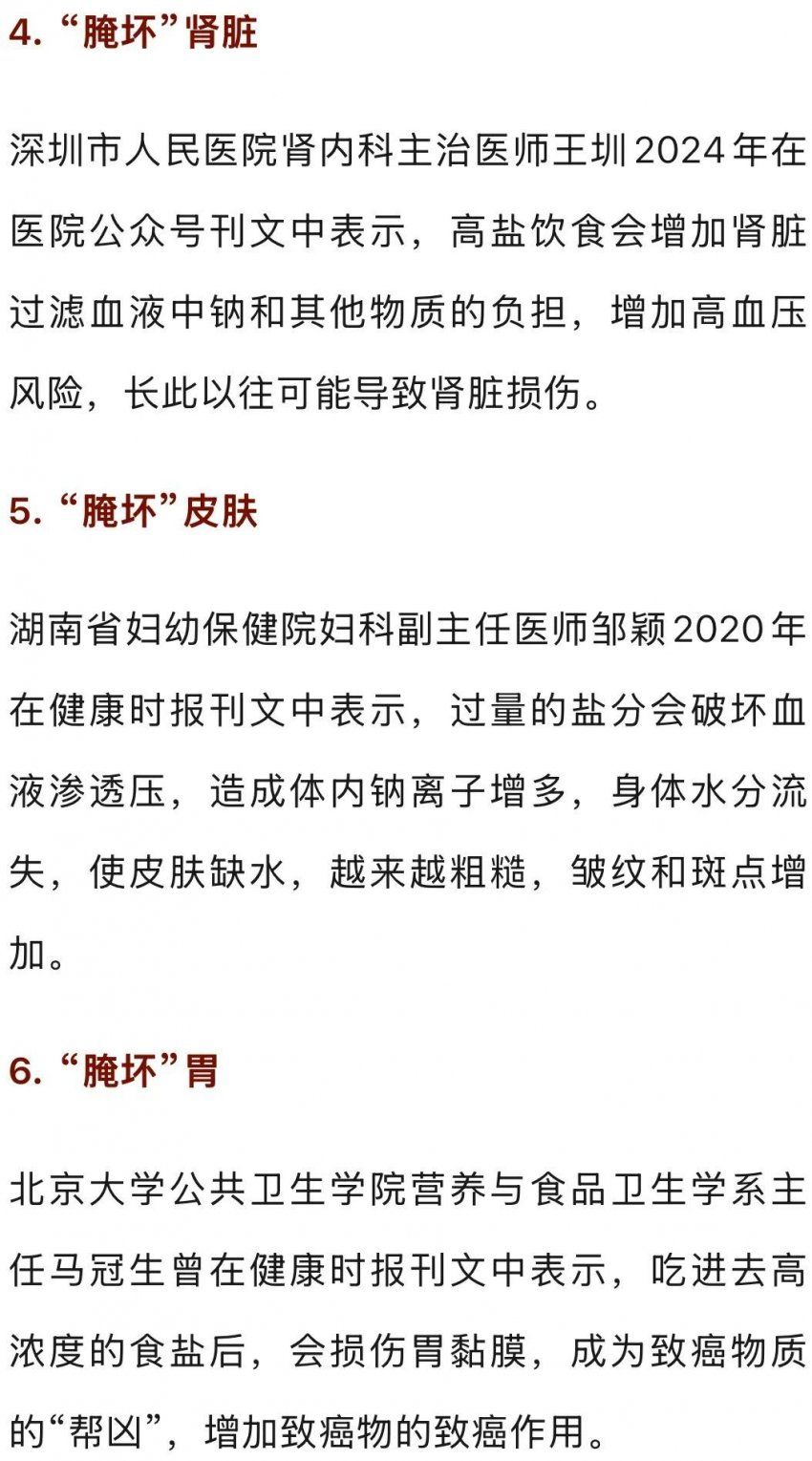 4.“腌坏”肾脏

深圳市人民医院肾内科主治医师王圳2024年在医院公众号刊文中表示，高盐饮食会增加肾脏过滤血液中钠和其他物质的负担，增加高血压风险，长此以往可能导致肾脏损伤。

5.“腌坏”皮肤

湖南省妇幼保健院妇科副主任医师邹颖2020年在健康时报刊文中表示，过量的盐分会破坏血液渗透压，造成体内钠离子增多，身体水分流失，使皮肤缺水，越来越粗糙，皱纹和斑点增加。

6.“腌坏”胃

北京大学公共卫生学院营养与食品卫生学系主任马冠生曾在健康时报刊文中表示，吃进去高浓度的食盐后，会损伤胃黏膜，成为致癌物质的“帮凶”，增加致癌物的致癌作用。